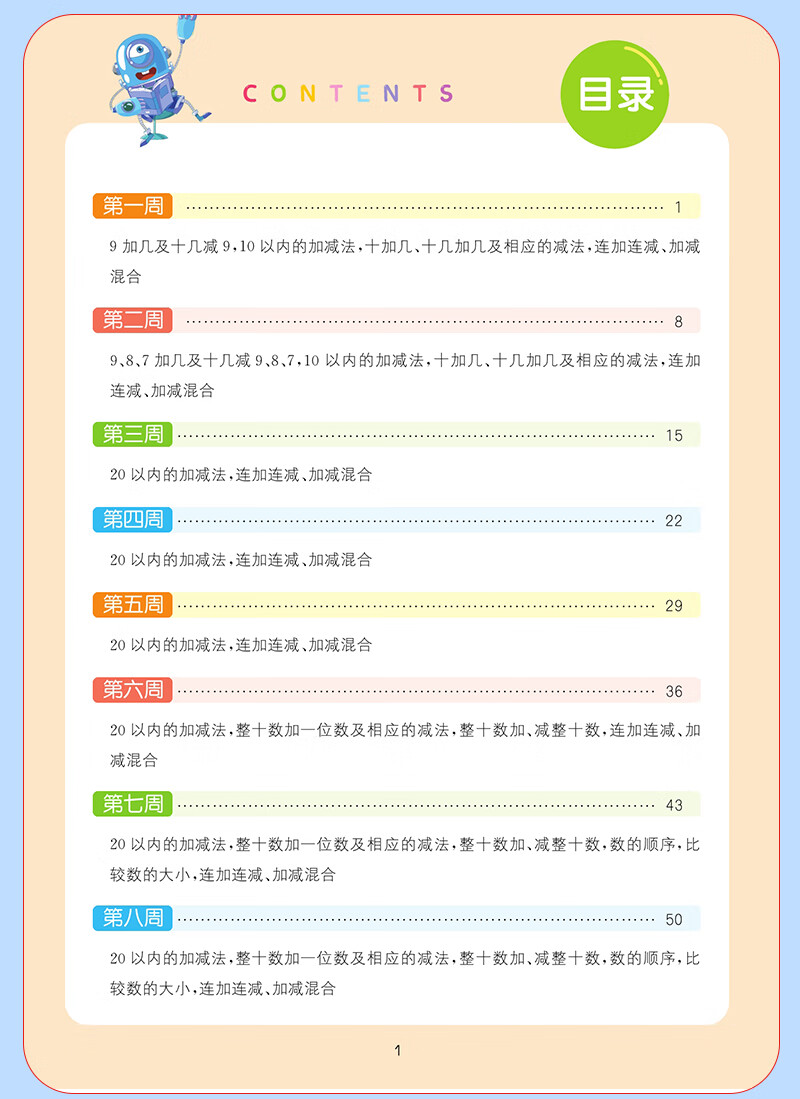 CONTENTS

目录

第一周 ………………………………………………………… 1

9 加几及十几减 9，10 以内的加减法，十加几、十几加几及相应的减法，连加连减、加减混合

第二周 ………………………………………………………… 8

9、8、7 加几及十几减 9、8、7，10 以内的加减法，十加几、十几加几及相应的减法，连加连减、加减混合

第三周 ………………………………………………………… 15

20 以内的加减法，连加连减、加减混合

第四周 ………………………………………………………… 22

20 以内的加减法，连加连减、加减混合

第五周 ………………………………………………………… 29

20 以内的加减法，连加连减、加减混合

第六周 ………………………………………………………… 36

20 以内的加减法，整十数加一位数及相应的减法，整十数加、减整十数，连加连减、加减混合

第七周 ………………………………………………………… 43

20 以内的加减法，整十数加一位数及相应的减法，整十数加、减整十数，数的顺序，比较数的大小，连加连减、加减混合

第八周 ………………………………………………………… 50

20 以内的加减法，整十数加一位数及相应的减法，整十数加、减整十数，数的顺序，比较数的大小，连加连减、加减混合

1